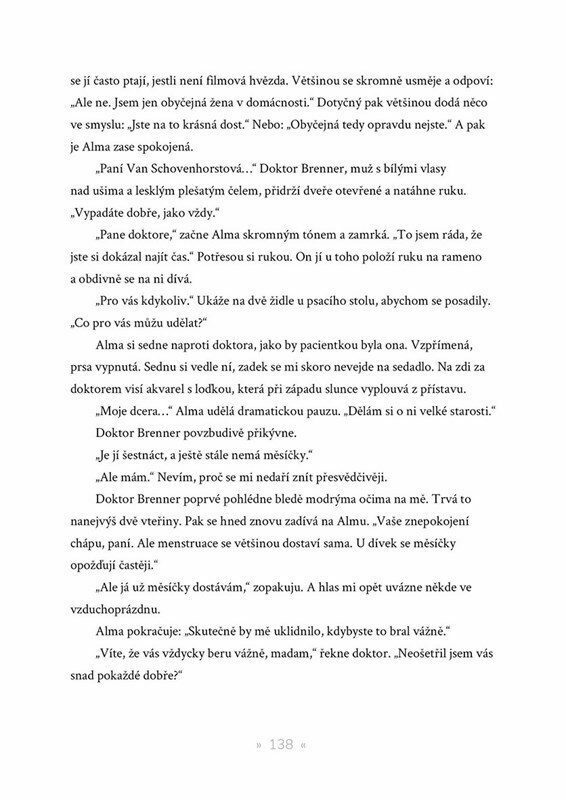 se jí často ptají, jestli není filmová hvězda. Většinou se skromně usměje a odpoví: „Ale ne. Jsem jen obyčejná žena v domácnosti." Dotyčný pak většinou dodá něco ve smyslu: „Jste na to krásná dost." Nebo: „Obyčejná tedy opravdu nejste." A pak je Alma zase spokojená.

„Paní Van Schovenhorstová…" Doktor Brenner, muž s bílými vlasy nad ušima a lesklým plešatým čelem, přidrží dveře otevřené a natáhne ruku. „Vypadáte dobře, jako vždy."

„Pane doktore," začne Alma skromným tónem a zamrká. „To jsem ráda, že jste si dokázal najít čas." Potřesou si rukou. On jí u toho položí ruku na rameno a obdivně se na ni dívá.

„Pro vás kdykoliv." Ukáže na dvě židle u psacího stolu, abychom se posadily. „Co pro vás můžu udělat?"

Alma si sedne naproti doktora, jako by pacientkou byla ona. Vzpřímená, prsa vypnutá. Sednu si vedle ní, zadek se mi skoro nevejde na sedadlo. Na zdi za doktorem visí akvarel s loďkou, která při západu slunce vyplouvá z přístavu.

„Moje dcera…" Alma udělá dramatickou pauzu. „Dělám si o ni velké starosti."

Doktor Brenner povzbudivě přikývne.

„Je jí šestnáct, a ještě stále nemá měsíčky."

„Ale mám." Nevím, proč se mi nedaří znít přesvědčivěji.

Doktor Brenner poprvé pohlédne bledě modrýma očima na mě. Trvá to nanejvýš dvě vteřiny. Pak se hned znovu zadívá na Almu. „Vaše znepokojení chápu, paní. Ale menstruace se většinou dostaví sama. U dívek se měsíčky opožďují častěji."

„Ale já už měsíčky dostávám," zopakuju. A hlas mi opět uvázne někde ve vzduchoprázdnu.

Alma pokračuje: „Skutečně by mě uklidnilo, kdybyste to bral vážně."

„Víte, že vás vždycky beru vážně, madam," řekne doktor. „Neošetřil jsem vás snad pokaždé dobře?"

» 138 «